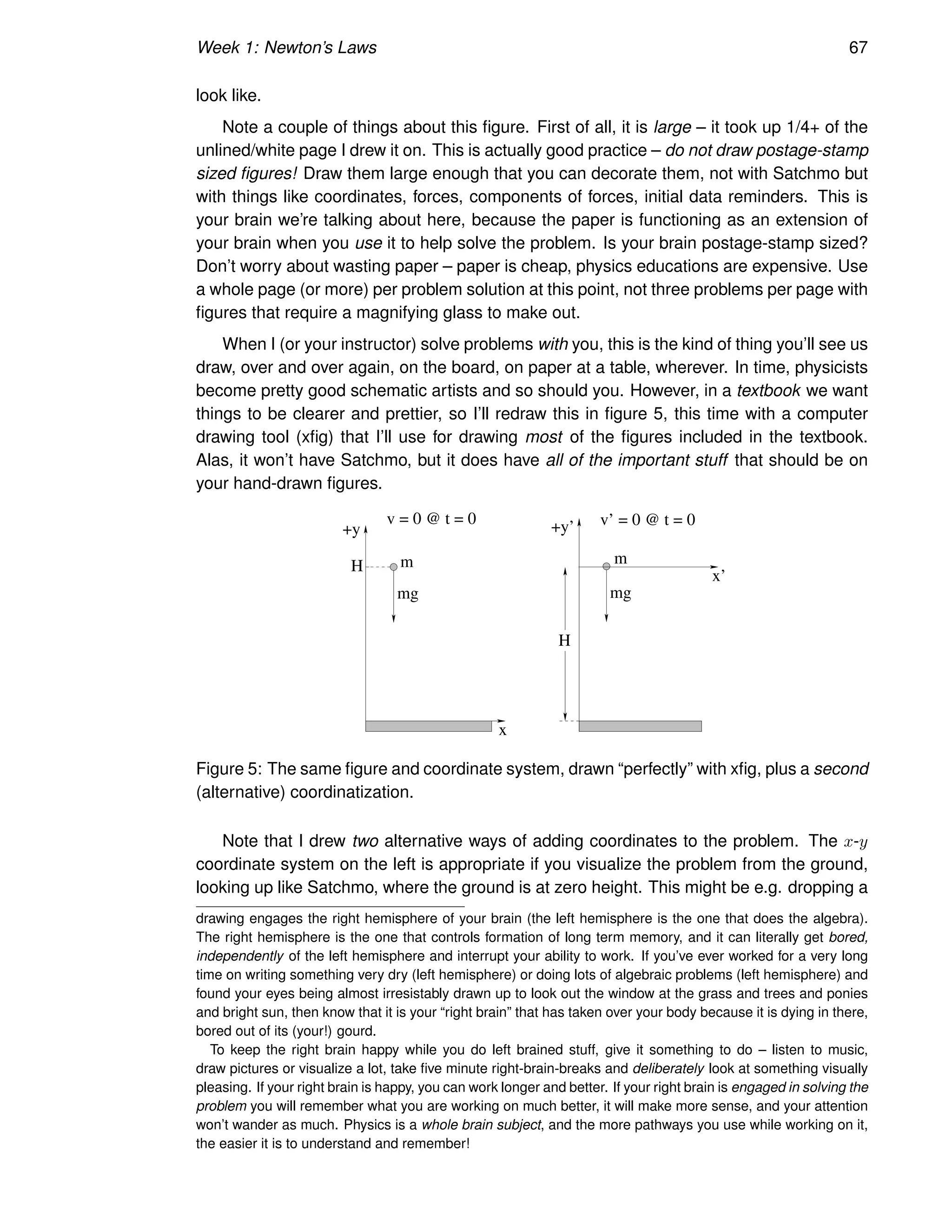 Week 1: Newton's Laws 67

look like.

Note a couple of things about this figure. First of all, it is large – it took up 1/4+ of the unlined/white page I drew it on. This is actually good practice – do not draw postage-stamp sized figures! Draw them large enough that you can decorate them, not with Satchmo but with things like coordinates, forces, components of forces, initial data reminders. This is your brain we're talking about here, because the paper is functioning as an extension of your brain when you use it to help solve the problem. Is your brain postage-stamp sized? Don't worry about wasting paper – paper is cheap, physics educations are expensive. Use a whole page (or more) per problem solution at this point, not three problems per page with figures that require a magnifying glass to make out.

When I (or your instructor) solve problems with you, this is the kind of thing you'll see us draw, over and over again, on the board, on paper at a table, wherever. In time, physicists become pretty good schematic artists and so should you. However, in a textbook we want things to be clearer and prettier, so I'll redraw this in figure 5, this time with a computer drawing tool (xfig) that I'll use for drawing most of the figures included in the textbook. Alas, it won't have Satchmo, but it does have all of the important stuff that should be on your hand-drawn figures.

+y
v = 0 @ t = 0
H
m
mg
x

+y'
v' = 0 @ t = 0
m
x'
mg
H

Figure 5: The same figure and coordinate system, drawn "perfectly" with xfig, plus a second (alternative) coordinatization.

Note that I drew two alternative ways of adding coordinates to the problem. The $x$-$y$ coordinate system on the left is appropriate if you visualize the problem from the ground, looking up like Satchmo, where the ground is at zero height. This might be e.g. dropping a

drawing engages the right hemisphere of your brain (the left hemisphere is the one that does the algebra). The right hemisphere is the one that controls formation of long term memory, and it can literally get bored, independently of the left hemisphere and interrupt your ability to work. If you've ever worked for a very long time on writing something very dry (left hemisphere) or doing lots of algebraic problems (left hemisphere) and found your eyes being almost irresistably drawn up to look out the window at the grass and trees and ponies and bright sun, then know that it is your "right brain" that has taken over your body because it is dying in there, bored out of its (your!) gourd.

To keep the right brain happy while you do left brained stuff, give it something to do – listen to music, draw pictures or visualize a lot, take five minute right-brain-breaks and deliberately look at something visually pleasing. If your right brain is happy, you can work longer and better. If your right brain is engaged in solving the problem you will remember what you are working on much better, it will make more sense, and your attention won't wander as much. Physics is a whole brain subject, and the more pathways you use while working on it, the easier it is to understand and remember!